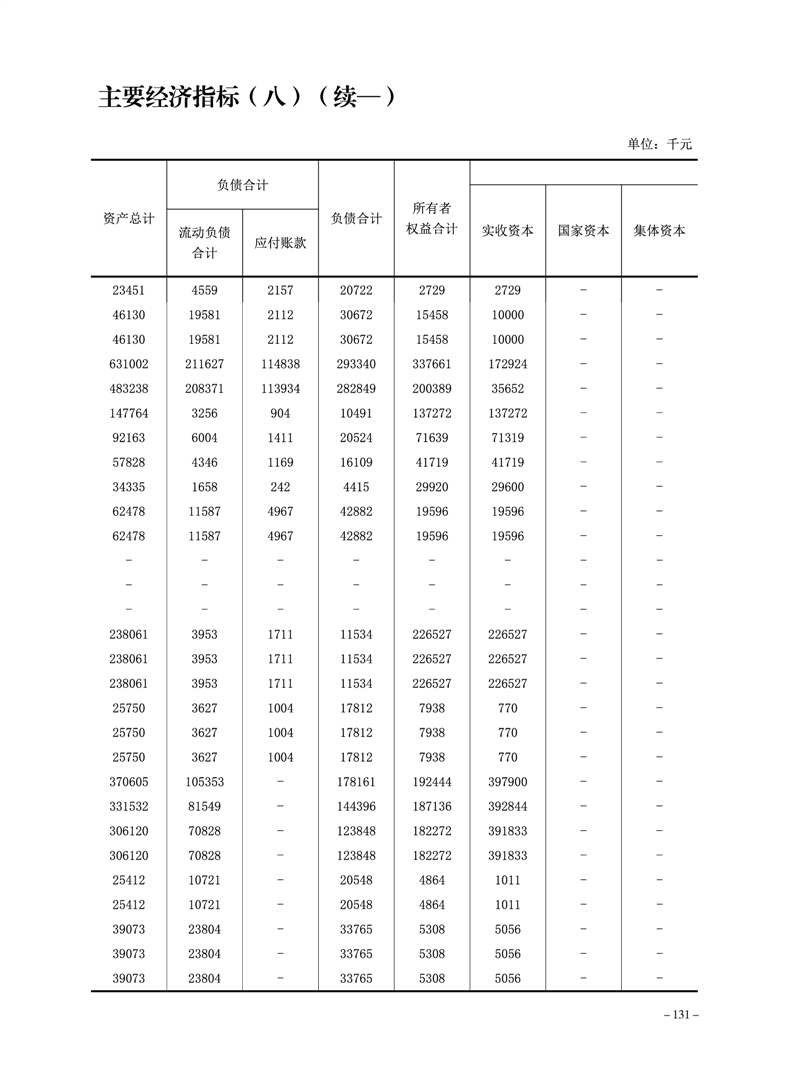 主要经济指标（八）（续一）

单位：千元

| 资产总计 | 负债合计 流动负债合计 | 负债合计 应付账款 | 负债合计 | 所有者权益合计 | 实收资本 | 国家资本 | 集体资本 |
|---|---|---|---|---|---|---|---|
| 23451 | 4559 | 2157 | 20722 | 2729 | 2729 | – | – |
| 46130 | 19581 | 2112 | 30672 | 15458 | 10000 | – | – |
| 46130 | 19581 | 2112 | 30672 | 15458 | 10000 | – | – |
| 631002 | 211627 | 114838 | 293340 | 337661 | 172924 | – | – |
| 483238 | 208371 | 113934 | 282849 | 200389 | 35652 | – | – |
| 147764 | 3256 | 904 | 10491 | 137272 | 137272 | – | – |
| 92163 | 6004 | 1411 | 20524 | 71639 | 71319 | – | – |
| 57828 | 4346 | 1169 | 16109 | 41719 | 41719 | – | – |
| 34335 | 1658 | 242 | 4415 | 29920 | 29600 | – | – |
| 62478 | 11587 | 4967 | 42882 | 19596 | 19596 | – | – |
| 62478 | 11587 | 4967 | 42882 | 19596 | 19596 | – | – |
| – | – | – | – | – | – | – | – |
| – | – | – | – | – | – | – | – |
| – | – | – | – | – | – | – | – |
| 238061 | 3953 | 1711 | 11534 | 226527 | 226527 | – | – |
| 238061 | 3953 | 1711 | 11534 | 226527 | 226527 | – | – |
| 238061 | 3953 | 1711 | 11534 | 226527 | 226527 | – | – |
| 25750 | 3627 | 1004 | 17812 | 7938 | 770 | – | – |
| 25750 | 3627 | 1004 | 17812 | 7938 | 770 | – | – |
| 25750 | 3627 | 1004 | 17812 | 7938 | 770 | – | – |
| 370605 | 105353 | – | 178161 | 192444 | 397900 | – | – |
| 331532 | 81549 | – | 144396 | 187136 | 392844 | – | – |
| 306120 | 70828 | – | 123848 | 182272 | 391833 | – | – |
| 306120 | 70828 | – | 123848 | 182272 | 391833 | – | – |
| 25412 | 10721 | – | 20548 | 4864 | 1011 | – | – |
| 25412 | 10721 | – | 20548 | 4864 | 1011 | – | – |
| 39073 | 23804 | – | 33765 | 5308 | 5056 | – | – |
| 39073 | 23804 | – | 33765 | 5308 | 5056 | – | – |
| 39073 | 23804 | – | 33765 | 5308 | 5056 | – | – |

– 131 –